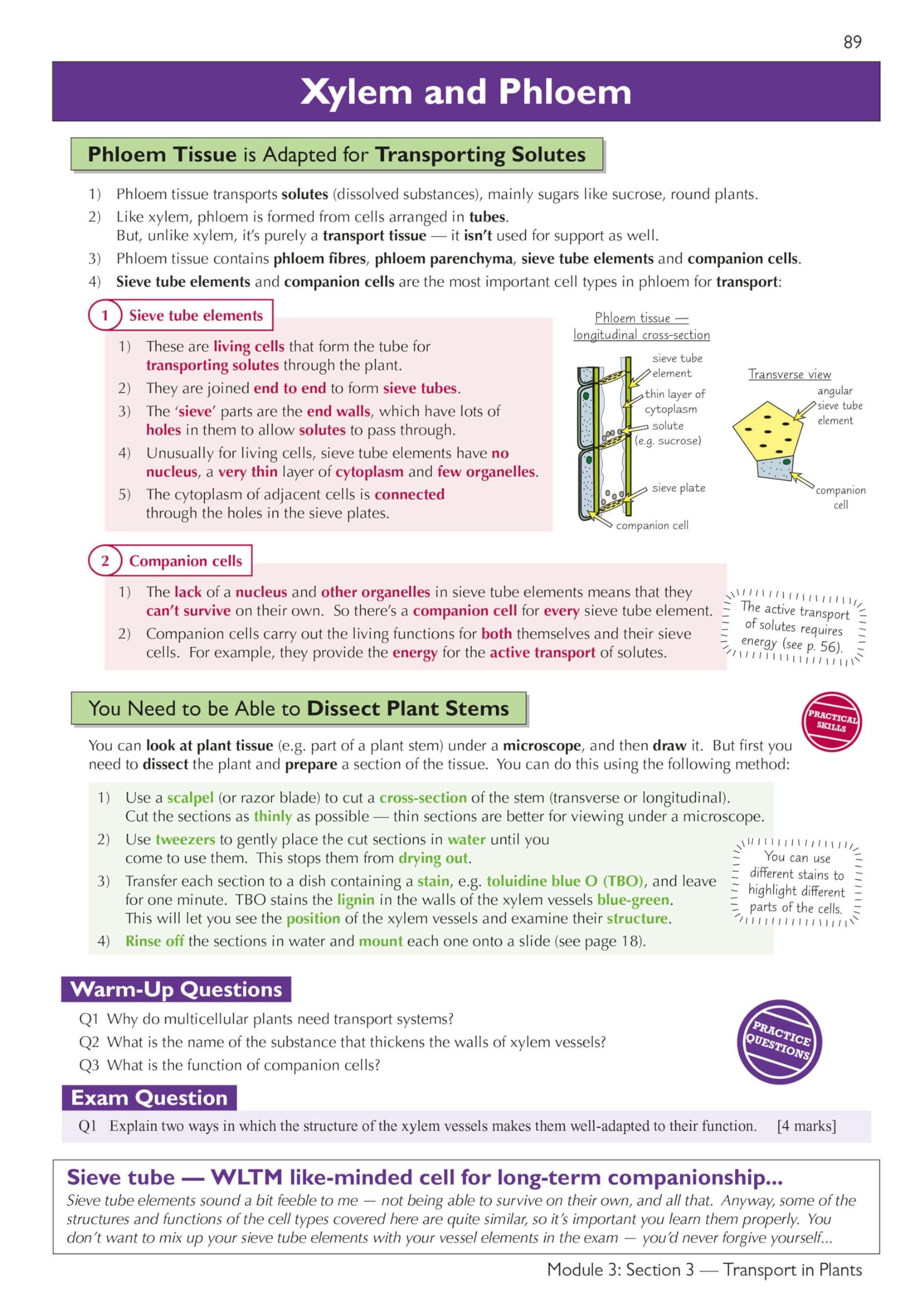 89

Xylem and Phloem

Phloem Tissue is Adapted for Transporting Solutes

1) Phloem tissue transports solutes (dissolved substances), mainly sugars like sucrose, round plants.
2) Like xylem, phloem is formed from cells arranged in tubes. But, unlike xylem, it's purely a transport tissue — it isn't used for support as well.
3) Phloem tissue contains phloem fibres, phloem parenchyma, sieve tube elements and companion cells.
4) Sieve tube elements and companion cells are the most important cell types in phloem for transport:

1 Sieve tube elements

1) These are living cells that form the tube for transporting solutes through the plant.
2) They are joined end to end to form sieve tubes.
3) The 'sieve' parts are the end walls, which have lots of holes in them to allow solutes to pass through.
4) Unusually for living cells, sieve tube elements have no nucleus, a very thin layer of cytoplasm and few organelles.
5) The cytoplasm of adjacent cells is connected through the holes in the sieve plates.

Phloem tissue — longitudinal cross-section

sieve tube element
thin layer of cytoplasm
solute (e.g. sucrose)
sieve plate
companion cell

Transverse view
angular sieve tube element
companion cell

2 Companion cells

1) The lack of a nucleus and other organelles in sieve tube elements means that they can't survive on their own. So there's a companion cell for every sieve tube element.
2) Companion cells carry out the living functions for both themselves and their sieve cells. For example, they provide the energy for the active transport of solutes.

The active transport of solutes requires energy (see p. 56).

You Need to be Able to Dissect Plant Stems

PRACTICAL SKILLS

You can look at plant tissue (e.g. part of a plant stem) under a microscope, and then draw it. But first you need to dissect the plant and prepare a section of the tissue. You can do this using the following method:

1) Use a scalpel (or razor blade) to cut a cross-section of the stem (transverse or longitudinal). Cut the sections as thinly as possible — thin sections are better for viewing under a microscope.
2) Use tweezers to gently place the cut sections in water until you come to use them. This stops them from drying out.
3) Transfer each section to a dish containing a stain, e.g. toluidine blue O (TBO), and leave for one minute. TBO stains the lignin in the walls of the xylem vessels blue-green. This will let you see the position of the xylem vessels and examine their structure.
4) Rinse off the sections in water and mount each one onto a slide (see page 18).

You can use different stains to highlight different parts of the cells.

Warm-Up Questions

Q1 Why do multicellular plants need transport systems?
Q2 What is the name of the substance that thickens the walls of xylem vessels?
Q3 What is the function of companion cells?

PRACTICE QUESTIONS

Exam Question

Q1 Explain two ways in which the structure of the xylem vessels makes them well-adapted to their function. [4 marks]

Sieve tube — WLTM like-minded cell for long-term companionship...

Sieve tube elements sound a bit feeble to me — not being able to survive on their own, and all that. Anyway, some of the structures and functions of the cell types covered here are quite similar, so it's important you learn them properly. You don't want to mix up your sieve tube elements with your vessel elements in the exam — you'd never forgive yourself...

Module 3: Section 3 — Transport in Plants